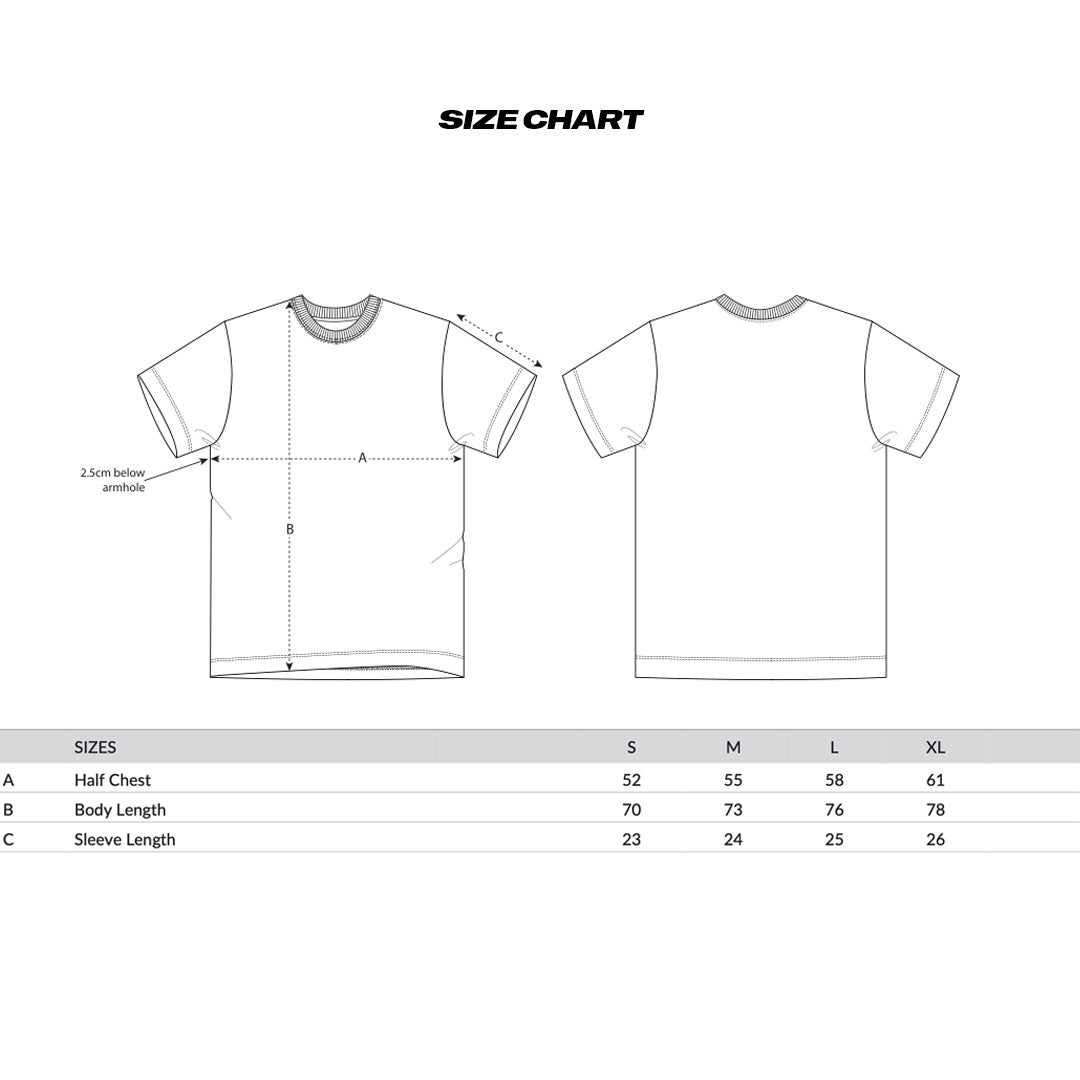 SIZE CHART

C

2.5cm below armhole

A

B

| | SIZES | S | M | L | XL |
|---|---|---|---|---|---|
| A | Half Chest | 52 | 55 | 58 | 61 |
| B | Body Length | 70 | 73 | 76 | 78 |
| C | Sleeve Length | 23 | 24 | 25 | 26 |